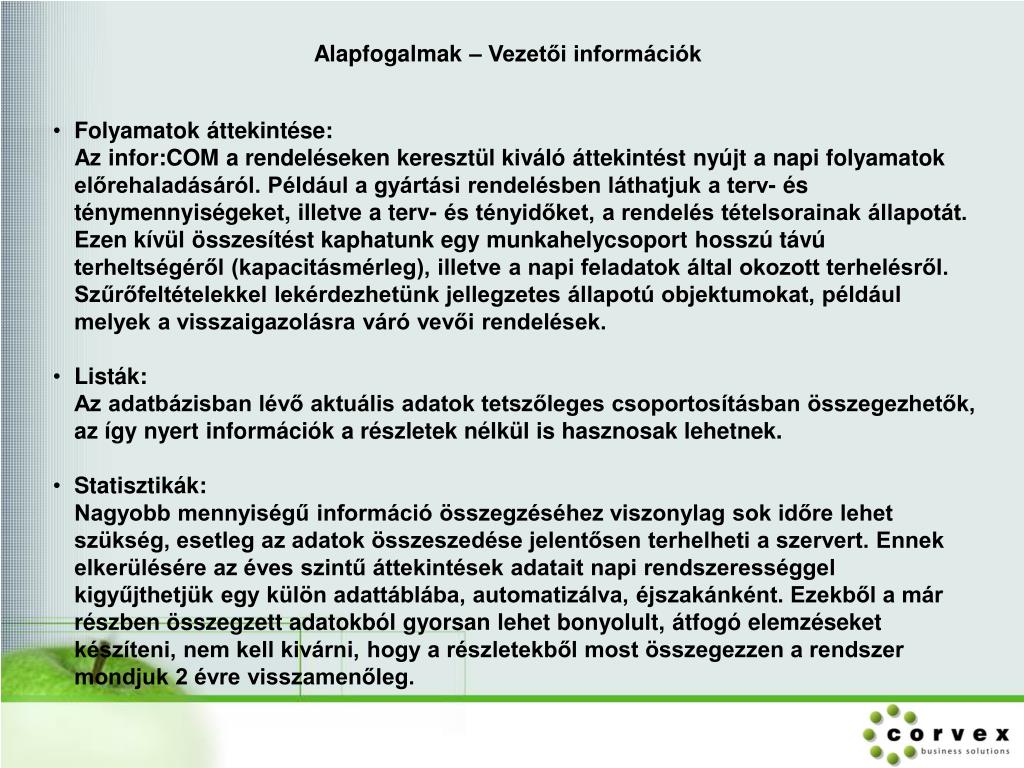 Alapfogalmak – Vezetői információk

• Folyamatok áttekintése:
Az infor:COM a rendeléseken keresztül kiváló áttekintést nyújt a napi folyamatok előrehaladásáról. Például a gyártási rendelésben láthatjuk a terv- és ténymennyiségeket, illetve a terv- és tényidőket, a rendelés tételsorainak állapotát. Ezen kívül összesítést kaphatunk egy munkahelycsoport hosszú távú terheltségéről (kapacitásmérleg), illetve a napi feladatok által okozott terhelésről. Szűrőfeltételekkel lekérdezhetünk jellegzetes állapotú objektumokat, például melyek a visszaigazolásra váró vevői rendelések.

• Listák:
Az adatbázisban lévő aktuális adatok tetszőleges csoportosításban összegezhetők, az így nyert információk a részletek nélkül is hasznosak lehetnek.

• Statisztikák:
Nagyobb mennyiségű információ összegzéséhez viszonylag sok időre lehet szükség, esetleg az adatok összeszedése jelentősen terhelheti a szervert. Ennek elkerülésére az éves szintű áttekintések adatait napi rendszerességgel kigyűjthetjük egy külön adattáblába, automatizálva, éjszakánként. Ezekből a már részben összegzett adatokból gyorsan lehet bonyolult, átfogó elemzéseket készíteni, nem kell kivárni, hogy a részletekből most összegezzen a rendszer mondjuk 2 évre visszamenőleg.

corvex
business solutions